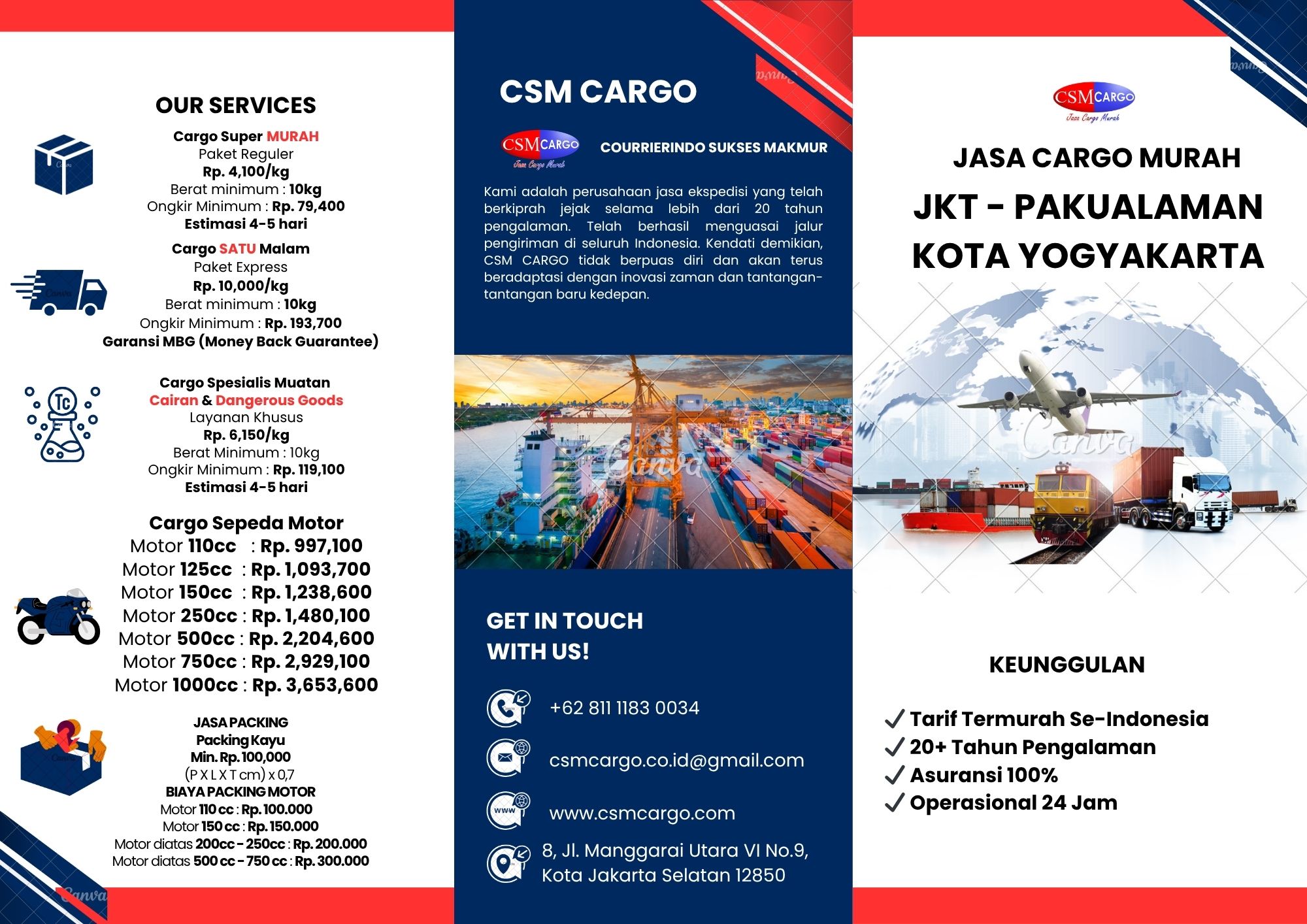 OUR SERVICES

Cargo Super MURAH
Paket Reguler
Rp. 4,100/kg
Berat minimum : 10kg
Ongkir Minimum : Rp. 79,400
Estimasi 4-5 hari

Cargo SATU Malam
Paket Express
Rp. 10,000/kg
Berat minimum : 10kg
Ongkir Minimum : Rp. 193,700
Garansi MBG (Money Back Guarantee)

Cargo Spesialis Muatan
Cairan & Dangerous Goods
Layanan Khusus
Rp. 6,150/kg
Berat Minimum : 10kg
Ongkir Minimum : Rp. 119,100
Estimasi 4-5 hari

Cargo Sepeda Motor
Motor 110cc : Rp. 997,100
Motor 125cc : Rp. 1,093,700
Motor 150cc : Rp. 1,238,600
Motor 250cc : Rp. 1,480,100
Motor 500cc : Rp. 2,204,600
Motor 750cc : Rp. 2,929,100
Motor 1000cc : Rp. 3,653,600

JASA PACKING
Packing Kayu
Min. Rp. 100,000
(P X L X T cm) x 0,7
BIAYA PACKING MOTOR
Motor 110 cc : Rp. 100.000
Motor 150 cc : Rp. 150.000
Motor diatas 200cc - 250cc : Rp. 200.000
Motor diatas 500 cc - 750 cc : Rp. 300.000

CSM CARGO

CSM CARGO
Jasa Cargo Murah

COURRIERINDO SUKSES MAKMUR

Kami adalah perusahaan jasa ekspedisi yang telah berkiprah jejak selama lebih dari 20 tahun pengalaman. Telah berhasil menguasai jalur pengiriman di seluruh Indonesia. Kendati demikian, CSM CARGO tidak berpuas diri dan akan terus beradaptasi dengan inovasi zaman dan tantangan-tantangan baru kedepan.

GET IN TOUCH
WITH US!

+62 811 1183 0034

csmcargo.co.id@gmail.com

www.csmcargo.com

8, Jl. Manggarai Utara VI No.9,
Kota Jakarta Selatan 12850

CSM CARGO
Jasa Cargo Murah

JASA CARGO MURAH
JKT - PAKUALAMAN
KOTA YOGYAKARTA

KEUNGGULAN

✓ Tarif Termurah Se-Indonesia
✓ 20+ Tahun Pengalaman
✓ Asuransi 100%
✓ Operasional 24 Jam

Canva